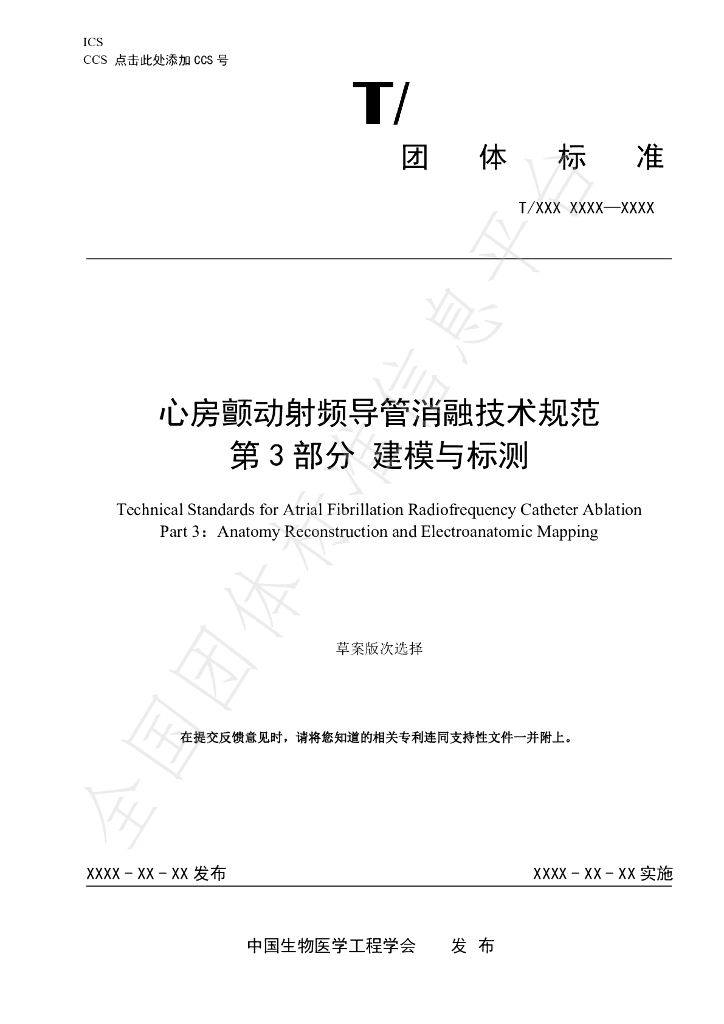 ICS
CCS 点击此处添加CCS号

T/

团 体 标 准

T/XXX XXXX—XXXX

心房颤动射频导管消融技术规范
第3部分 建模与标测

Technical Standards for Atrial Fibrillation Radiofrequency Catheter Ablation
Part 3：Anatomy Reconstruction and Electroanatomic Mapping

草案版次选择

在提交反馈意见时，请将您知道的相关专利连同支持性文件一并附上。

XXXX-XX-XX发布

XXXX-XX-XX实施

中国生物医学工程学会 发 布

全国团体标准信息平台